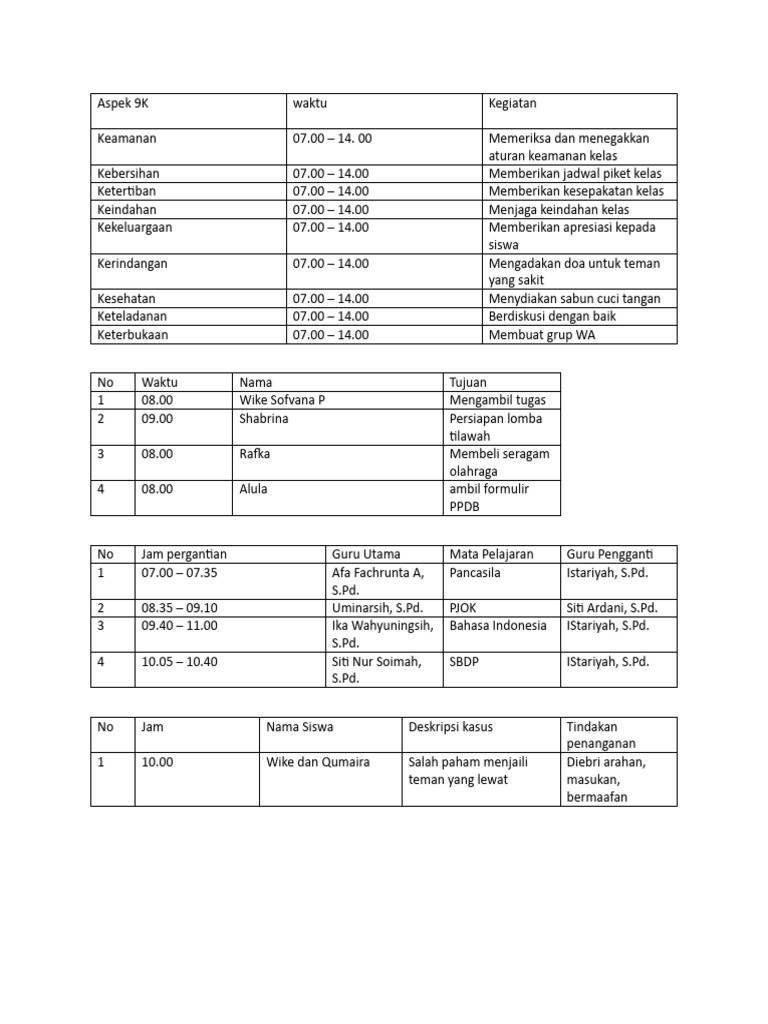 | Aspek 9K | waktu | Kegiatan |
|---|---|---|
| Keamanan | 07.00 – 14. 00 | Memeriksa dan menegakkan aturan keamanan kelas |
| Kebersihan | 07.00 – 14.00 | Memberikan jadwal piket kelas |
| Ketertiban | 07.00 – 14.00 | Memberikan kesepakatan kelas |
| Keindahan | 07.00 – 14.00 | Menjaga keindahan kelas |
| Kekeluargaan | 07.00 – 14.00 | Memberikan apresiasi kepada siswa |
| Kerindangan | 07.00 – 14.00 | Mengadakan doa untuk teman yang sakit |
| Kesehatan | 07.00 – 14.00 | Menydiakan sabun cuci tangan |
| Keteladanan | 07.00 – 14.00 | Berdiskusi dengan baik |
| Keterbukaan | 07.00 – 14.00 | Membuat grup WA |

| No | Waktu | Nama | Tujuan |
|---|---|---|---|
| 1 | 08.00 | Wike Sofvana P | Mengambil tugas |
| 2 | 09.00 | Shabrina | Persiapan lomba tilawah |
| 3 | 08.00 | Rafka | Membeli seragam olahraga |
| 4 | 08.00 | Alula | ambil formulir PPDB |

| No | Jam pergantian | Guru Utama | Mata Pelajaran | Guru Pengganti |
|---|---|---|---|---|
| 1 | 07.00 – 07.35 | Afa Fachrunta A, S.Pd. | Pancasila | Istariyah, S.Pd. |
| 2 | 08.35 – 09.10 | Uminarsih, S.Pd. | PJOK | Siti Ardani, S.Pd. |
| 3 | 09.40 – 11.00 | Ika Wahyuningsih, S.Pd. | Bahasa Indonesia | IStariyah, S.Pd. |
| 4 | 10.05 – 10.40 | Siti Nur Soimah, S.Pd. | SBDP | IStariyah, S.Pd. |

| No | Jam | Nama Siswa | Deskripsi kasus | Tindakan penanganan |
|---|---|---|---|---|
| 1 | 10.00 | Wike dan Qumaira | Salah paham menjaili teman yang lewat | Diebri arahan, masukan, bermaafan |